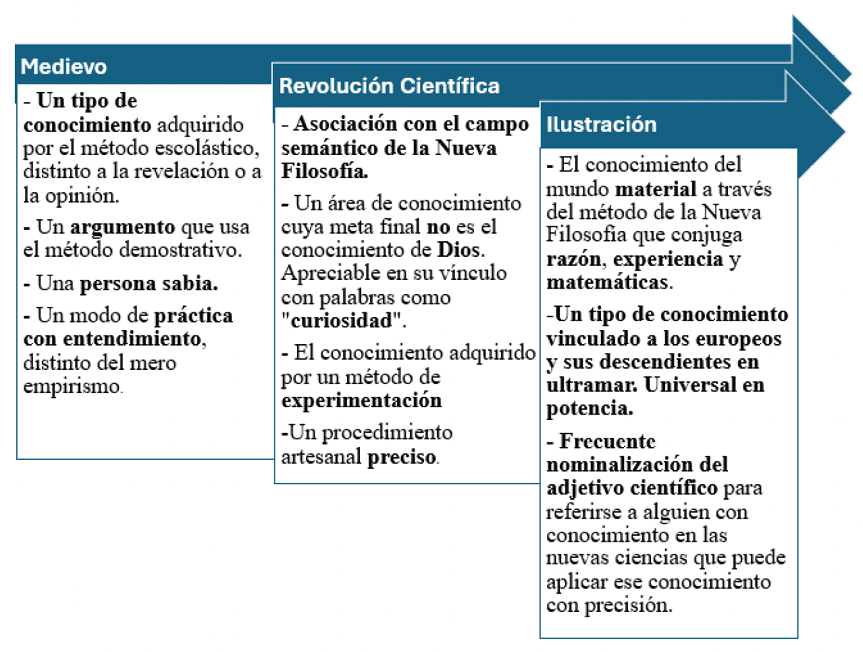 Medievo

- Un tipo de conocimiento adquirido por el método escolástico, distinto a la revelación o a la opinión.

- Un argumento que usa el método demostrativo.

- Una persona sabia.

- Un modo de práctica con entendimiento, distinto del mero empirismo.

Revolución Científica

- Asociación con el campo semántico de la Nueva Filosofía.

- Un área de conocimiento cuya meta final no es el conocimiento de Dios. Apreciable en su vínculo con palabras como "curiosidad".

- El conocimiento adquirido por un método de experimentación

-Un procedimiento artesanal preciso.

Ilustración

- El conocimiento del mundo material a través del método de la Nueva Filosofia que conjuga razón, experiencia y matemáticas.

-Un tipo de conocimiento vinculado a los europeos y sus descendientes en ultramar. Universal en potencia.

- Frecuente nominalización del adjetivo científico para referirse a alguien con conocimiento en las nuevas ciencias que puede aplicar ese conocimiento con precisión.